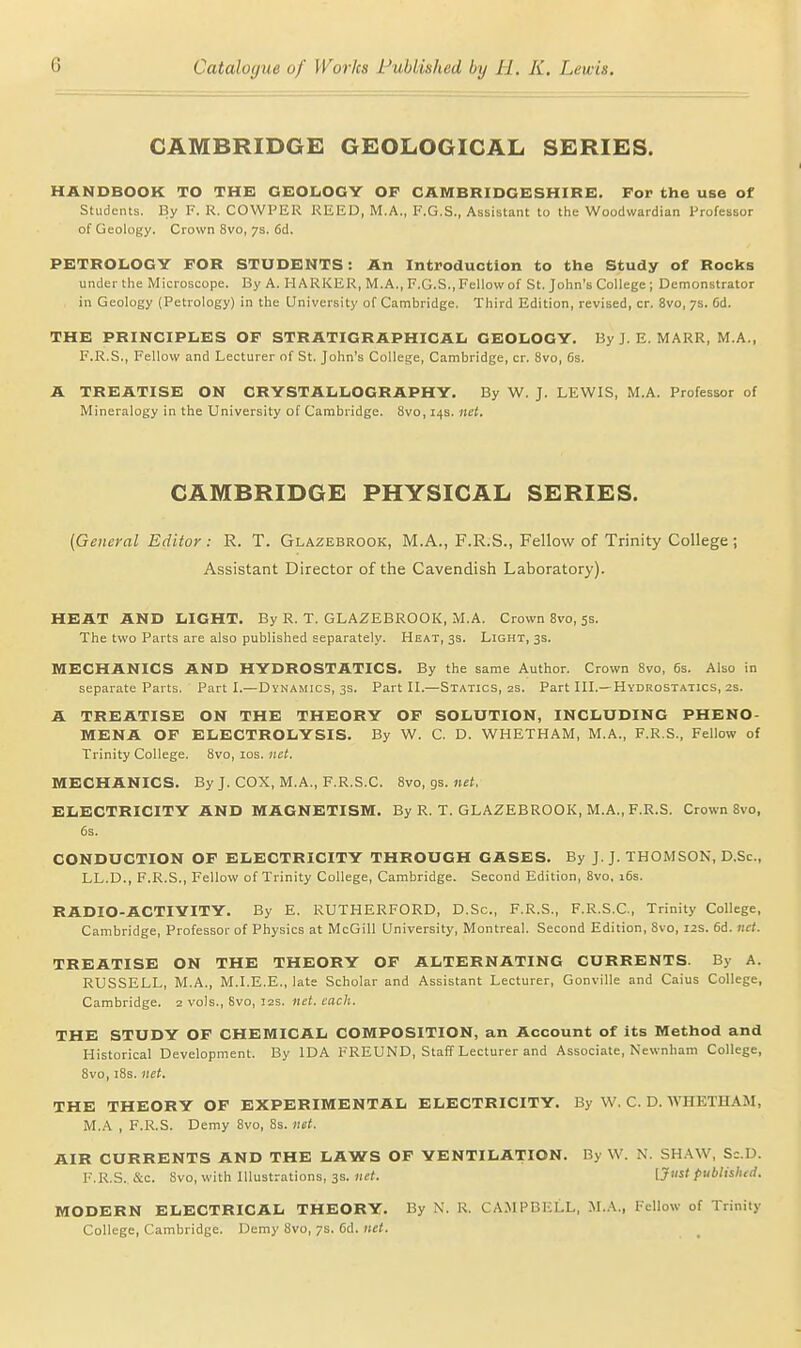 6 Catalogue of Works Published by H. K. Lewis.

CAMBRIDGE GEOLOGICAL SERIES.

HANDBOOK TO THE GEOLOGY OF CAMBRIDGESHIRE. For the use of Students. By F. R. COWPER REED, M.A., F.G.S., Assistant to the Woodwardian Professor of Geology. Crown 8vo, 7s. 6d.

PETROLOGY FOR STUDENTS: An Introduction to the Study of Rocks under the Microscope. By A. HARKER, M.A., F.G.S., Fellow of St. John's College; Demonstrator in Geology (Petrology) in the University of Cambridge. Third Edition, revised, cr. 8vo, 7s. 6d.

THE PRINCIPLES OF STRATIGRAPHICAL GEOLOGY. By J. E. MARR, M.A., F.R.S., Fellow and Lecturer of St. John's College, Cambridge, cr. 8vo, 6s.

A TREATISE ON CRYSTALLOGRAPHY. By W. J. LEWIS, M.A. Professor of Mineralogy in the University of Cambridge. 8vo, 14s. net.

CAMBRIDGE PHYSICAL SERIES.

(General Editor: R. T. Glazebrook, M.A., F.R.S., Fellow of Trinity College; Assistant Director of the Cavendish Laboratory).

HEAT AND LIGHT. By R. T. GLAZEBROOK, M.A. Crown 8vo, 5s. The two Parts are also published separately. Heat, 3s. Light, 3s.

MECHANICS AND HYDROSTATICS. By the same Author. Crown 8vo, 6s. Also in separate Parts. Part I.—Dynamics, 3s. Part II.—Statics, 2s. Part III.—Hydrostatics, 2s.

A TREATISE ON THE THEORY OF SOLUTION, INCLUDING PHENOMENA OF ELECTROLYSIS. By W. C. D. WHETHAM, M.A., F.R.S., Fellow of Trinity College. 8vo, 10s. net.

MECHANICS. By J. COX, M.A., F.R.S.C. 8vo, 9s. net.

ELECTRICITY AND MAGNETISM. By R. T. GLAZEBROOK, M.A., F.R.S. Crown 8vo, 6s.

CONDUCTION OF ELECTRICITY THROUGH GASES. By J. J. THOMSON, D.Sc., LL.D., F.R.S., Fellow of Trinity College, Cambridge. Second Edition, 8vo, 16s.

RADIO-ACTIVITY. By E. RUTHERFORD, D.Sc., F.R.S., F.R.S.C., Trinity College, Cambridge, Professor of Physics at McGill University, Montreal. Second Edition, 8vo, 12s. 6d. net.

TREATISE ON THE THEORY OF ALTERNATING CURRENTS. By A. RUSSELL, M.A., M.I.E.E., late Scholar and Assistant Lecturer, Gonville and Caius College, Cambridge. 2 vols., 8vo, 12s. net. each.

THE STUDY OF CHEMICAL COMPOSITION, an Account of its Method and Historical Development. By IDA FREUND, Staff Lecturer and Associate, Newnham College, 8vo, 18s. net.

THE THEORY OF EXPERIMENTAL ELECTRICITY. By W. C. D. WHETHAM, M.A , F.R.S. Demy 8vo, 8s. net.

AIR CURRENTS AND THE LAWS OF VENTILATION. By W. N. SHAW, Sc.D. F.R.S. &c. 8vo, with Illustrations, 3s. net. [Just published.

MODERN ELECTRICAL THEORY. By N. R. CAMPBELL, M.A., Fellow of Trinity College, Cambridge. Demy 8vo, 7s. 6d. net.